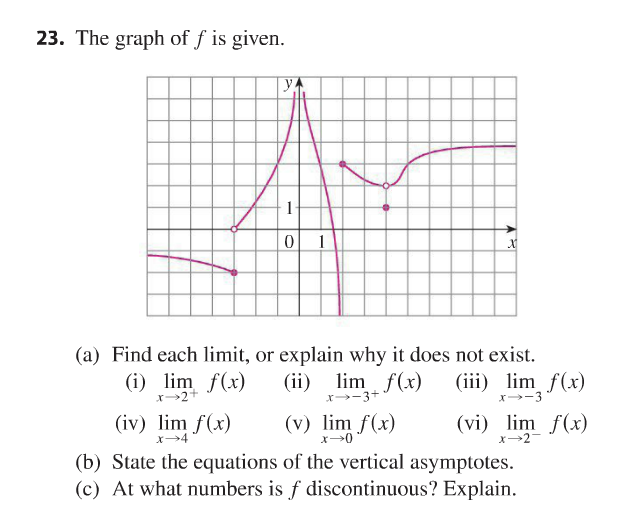 **23.** The graph of $f$ is given.

y

1

0 1

x

(a) Find each limit, or explain why it does not exist.

(i) $\lim_{x \to 2^+} f(x)$ (ii) $\lim_{x \to -3^+} f(x)$ (iii) $\lim_{x \to -3} f(x)$

(iv) $\lim_{x \to 4} f(x)$ (v) $\lim_{x \to 0} f(x)$ (vi) $\lim_{x \to 2^-} f(x)$

(b) State the equations of the vertical asymptotes.

(c) At what numbers is $f$ discontinuous? Explain.